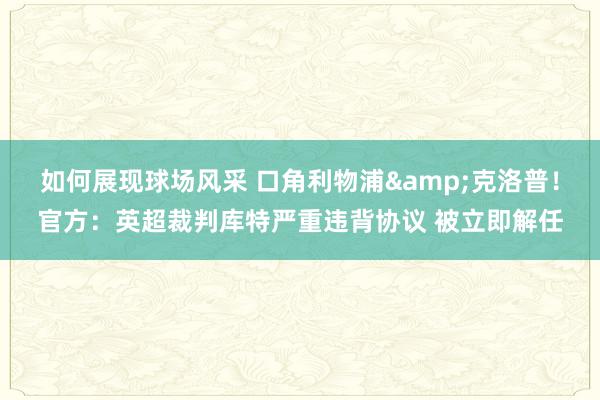 如何展现球场风采 口角利物浦&amp;克洛普！官方：英超裁判库特严重违背协议 被立即解任